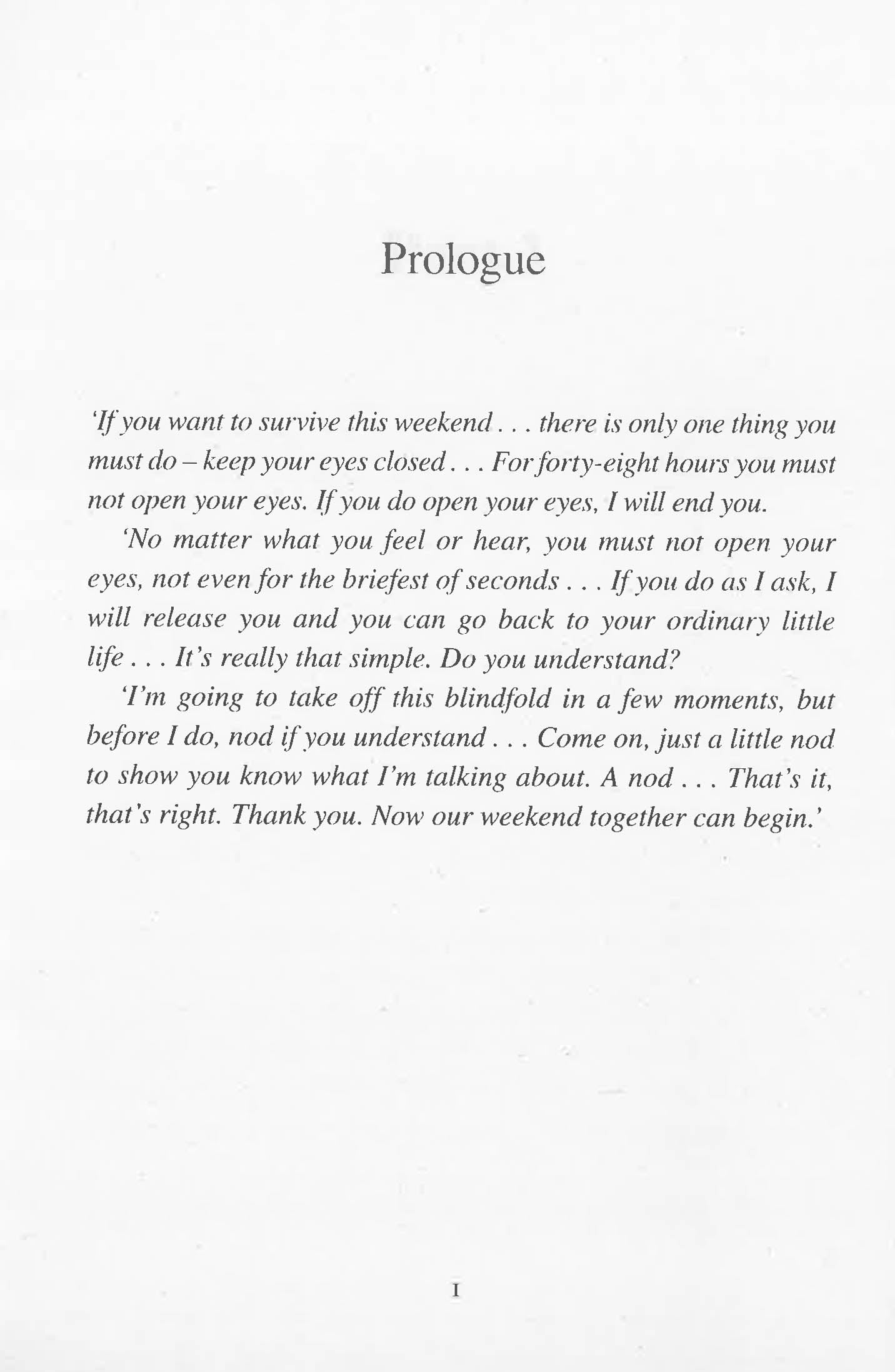 Prologue

'If you want to survive this weekend . . . there is only one thing you must do – keep your eyes closed . . . For forty-eight hours you must not open your eyes. If you do open your eyes, I will end you.

'No matter what you feel or hear, you must not open your eyes, not even for the briefest of seconds . . . If you do as I ask, I will release you and you can go back to your ordinary little life . . . It's really that simple. Do you understand?

'I'm going to take off this blindfold in a few moments, but before I do, nod if you understand . . . Come on, just a little nod to show you know what I'm talking about. A nod . . . That's it, that's right. Thank you. Now our weekend together can begin.'

1